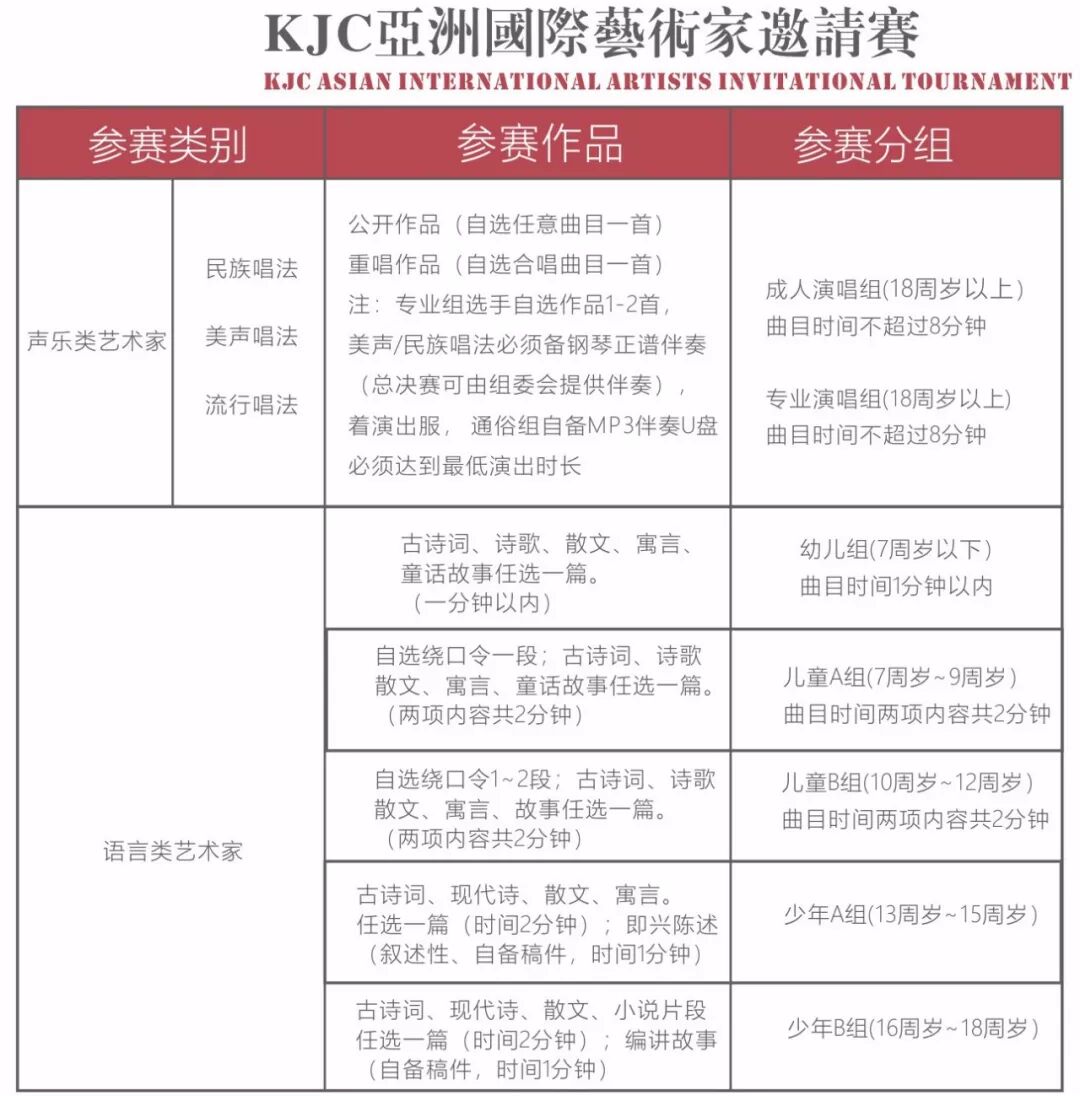 KJC亞洲國際藝術家邀請賽
KJC ASIAN INTERNATIONAL ARTISTS INVITATIONAL TOURNAMENT

| 参赛类别 | | 参赛作品 | 参赛分组 |
|---|---|---|---|
| 声乐类艺术家 | 民族唱法 美声唱法 流行唱法 | 公开作品（自选任意曲目一首） 重唱作品（自选合唱曲目一首） 注：专业组选手自选作品1-2首，美声/民族唱法必须备钢琴正谱伴奏（总决赛可由组委会提供伴奏），着演出服，通俗组自备MP3伴奏U盘 必须达到最低演出时长 | 成人演唱组(18周岁以上) 曲目时间不超过8分钟 专业演唱组(18周岁以上) 曲目时间不超过8分钟 |
| 语言类艺术家 | | 古诗词、诗歌、散文、寓言、童话故事任选一篇。（一分钟以内） | 幼儿组(7周岁以下) 曲目时间1分钟以内 |
| | | 自选绕口令一段；古诗词、诗歌 散文、寓言、童话故事任选一篇。（两项内容共2分钟） | 儿童A组(7周岁~9周岁) 曲目时间两项内容共2分钟 |
| | | 自选绕口令1~2段；古诗词、诗歌 散文、寓言、故事任选一篇。（两项内容共2分钟） | 儿童B组(10周岁~12周岁) 曲目时间两项内容共2分钟 |
| | | 古诗词、现代诗、散文、寓言。任选一篇（时间2分钟）；即兴陈述（叙述性、自备稿件，时间1分钟） | 少年A组(13周岁~15周岁) |
| | | 古诗词、现代诗、散文、小说片段 任选一篇（时间2分钟）；编讲故事（自备稿件，时间1分钟） | 少年B组(16周岁~18周岁) |